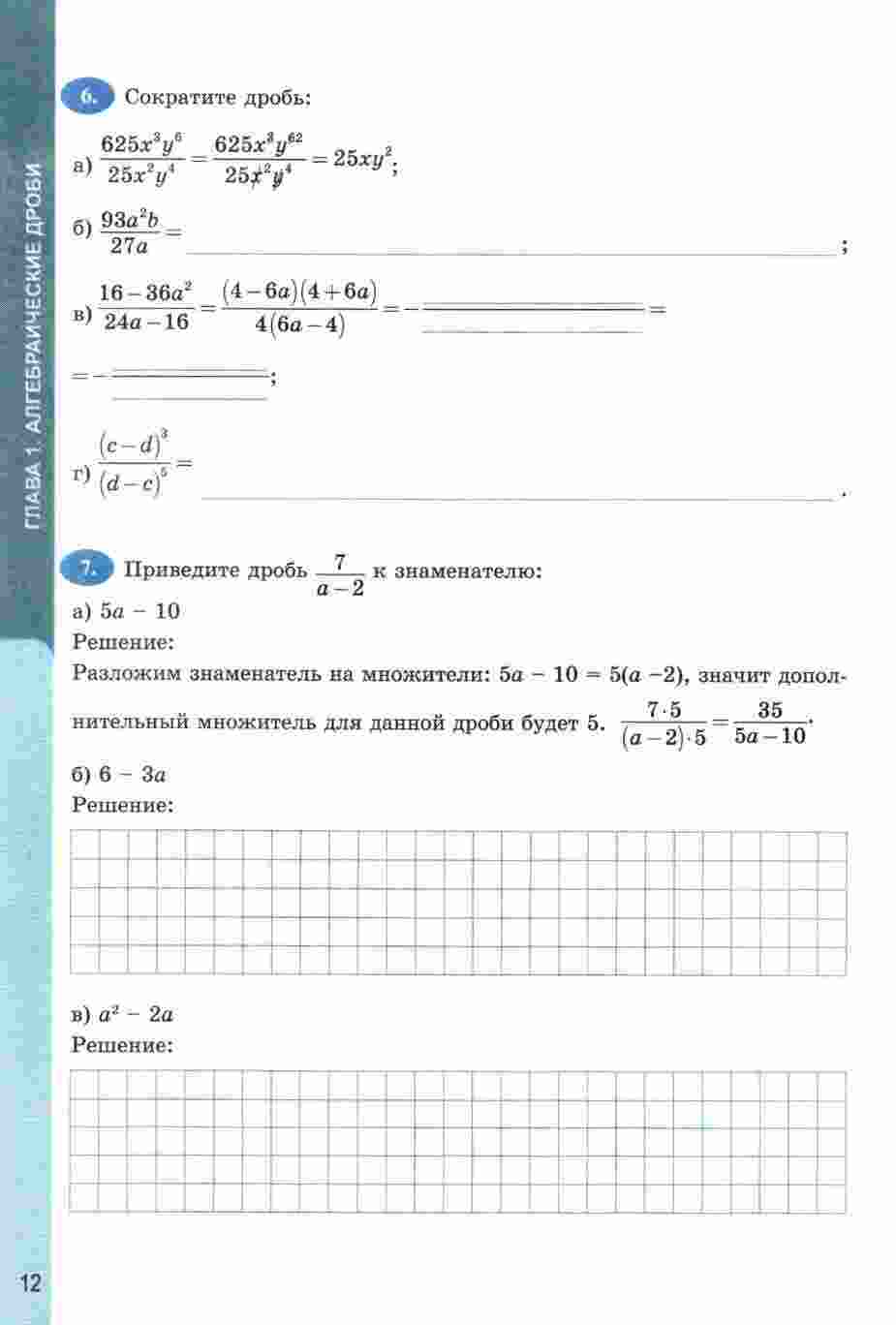 ГЛАВА 1. АЛГЕБРАИЧЕСКИЕ ДРОБИ

6. Сократите дробь:

а) $\frac{625x^3y^6}{25x^2y^4} = \frac{625x^3y^{62}}{25x^2y^4} = 25xy^2$;

б) $\frac{93a^2b}{27a} =$ ;

в) $\frac{16-36a^2}{24a-16} = \frac{(4-6a)(4+6a)}{4(6a-4)} = -$ $=$

$= -$ ;

г) $\frac{(c-d)^3}{(d-c)^5} =$ .

7. Приведите дробь $\frac{7}{a-2}$ к знаменателю:

а) $5a - 10$

Решение:

Разложим знаменатель на множители: $5a - 10 = 5(a - 2)$, значит дополнительный множитель для данной дроби будет 5. $\frac{7 \cdot 5}{(a-2) \cdot 5} = \frac{35}{5a-10}$.

б) $6 - 3a$

Решение:

в) $a^2 - 2a$

Решение:

12